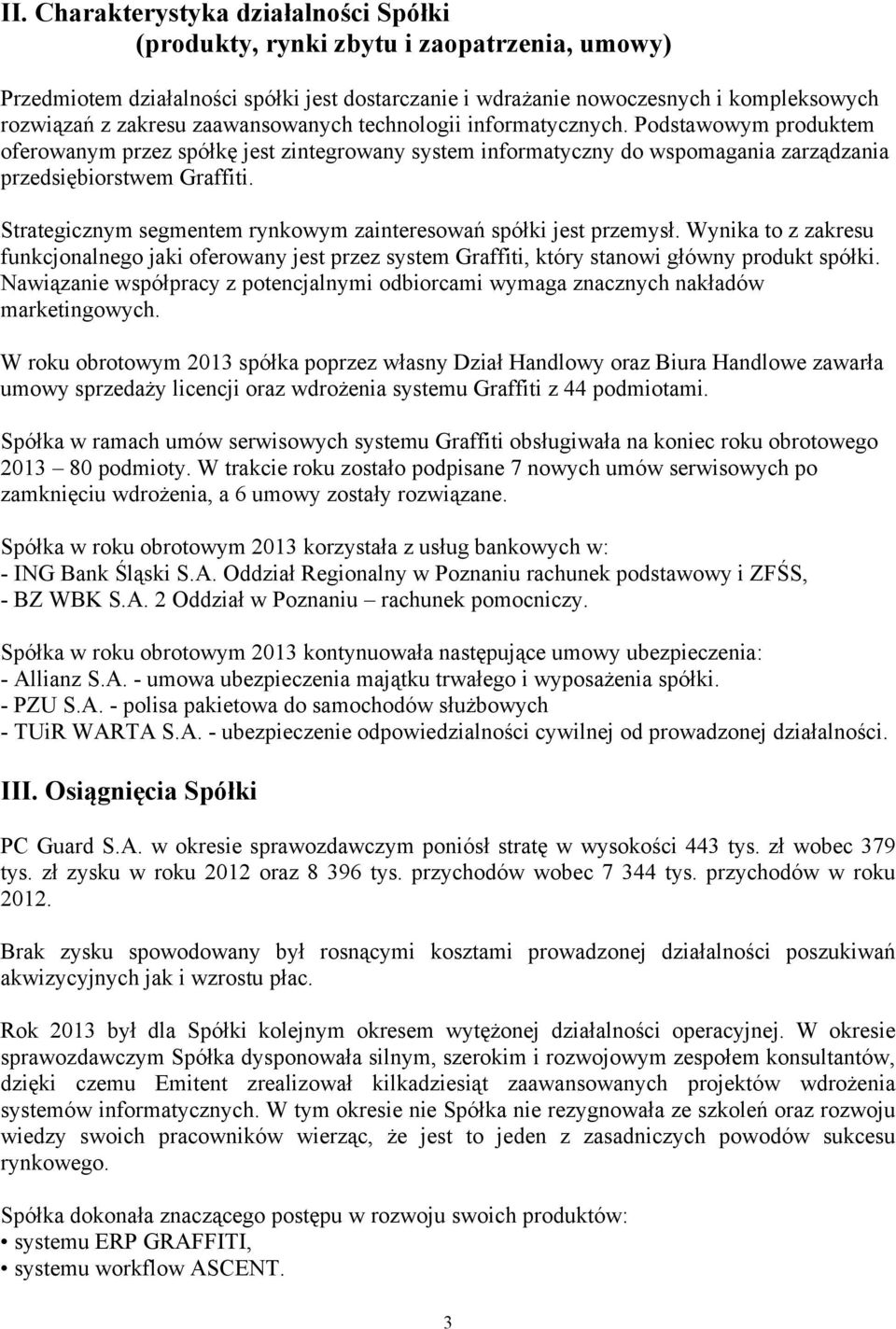 II. Charakterystyka działalności Spółki
(produkty, rynki zbytu i zaopatrzenia, umowy)

Przedmiotem działalności spółki jest dostarczanie i wdrażanie nowoczesnych i kompleksowych rozwiązań z zakresu zaawansowanych technologii informatycznych. Podstawowym produktem oferowanym przez spółkę jest zintegrowany system informatyczny do wspomagania zarządzania przedsiębiorstwem Graffiti.

Strategicznym segmentem rynkowym zainteresowań spółki jest przemysł. Wynika to z zakresu funkcjonalnego jaki oferowany jest przez system Graffiti, który stanowi główny produkt spółki. Nawiązanie współpracy z potencjalnymi odbiorcami wymaga znacznych nakładów marketingowych.

W roku obrotowym 2013 spółka poprzez własny Dział Handlowy oraz Biura Handlowe zawarła umowy sprzedaży licencji oraz wdrożenia systemu Graffiti z 44 podmiotami.

Spółka w ramach umów serwisowych systemu Graffiti obsługiwała na koniec roku obrotowego 2013 – 80 podmioty. W trakcie roku zostało podpisane 7 nowych umów serwisowych po zamknięciu wdrożenia, a 6 umowy zostały rozwiązane.

Spółka w roku obrotowym 2013 korzystała z usług bankowych w:
- ING Bank Śląski S.A. Oddział Regionalny w Poznaniu rachunek podstawowy i ZFŚS,
- BZ WBK S.A. 2 Oddział w Poznaniu – rachunek pomocniczy.

Spółka w roku obrotowym 2013 kontynuowała następujące umowy ubezpieczenia:
- Allianz S.A. - umowa ubezpieczenia majątku trwałego i wyposażenia spółki.
- PZU S.A. - polisa pakietowa do samochodów służbowych
- TUiR WARTA S.A. - ubezpieczenie odpowiedzialności cywilnej od prowadzonej działalności.

III. Osiągnięcia Spółki

PC Guard S.A. w okresie sprawozdawczym poniósł stratę w wysokości 443 tys. zł wobec 379 tys. zł zysku w roku 2012 oraz 8 396 tys. przychodów wobec 7 344 tys. przychodów w roku 2012.

Brak zysku spowodowany był rosnącymi kosztami prowadzonej działalności poszukiwań akwizycyjnych jak i wzrostu płac.

Rok 2013 był dla Spółki kolejnym okresem wytężonej działalności operacyjnej. W okresie sprawozdawczym Spółka dysponowała silnym, szerokim i rozwojowym zespołem konsultantów, dzięki czemu Emitent zrealizował kilkadziesiąt zaawansowanych projektów wdrożenia systemów informatycznych. W tym okresie nie Spółka nie rezygnowała ze szkoleń oraz rozwoju wiedzy swoich pracowników wierząc, że jest to jeden z zasadniczych powodów sukcesu rynkowego.

Spółka dokonała znaczącego postępu w rozwoju swoich produktów:
• systemu ERP GRAFFITI,
• systemu workflow ASCENT.

3